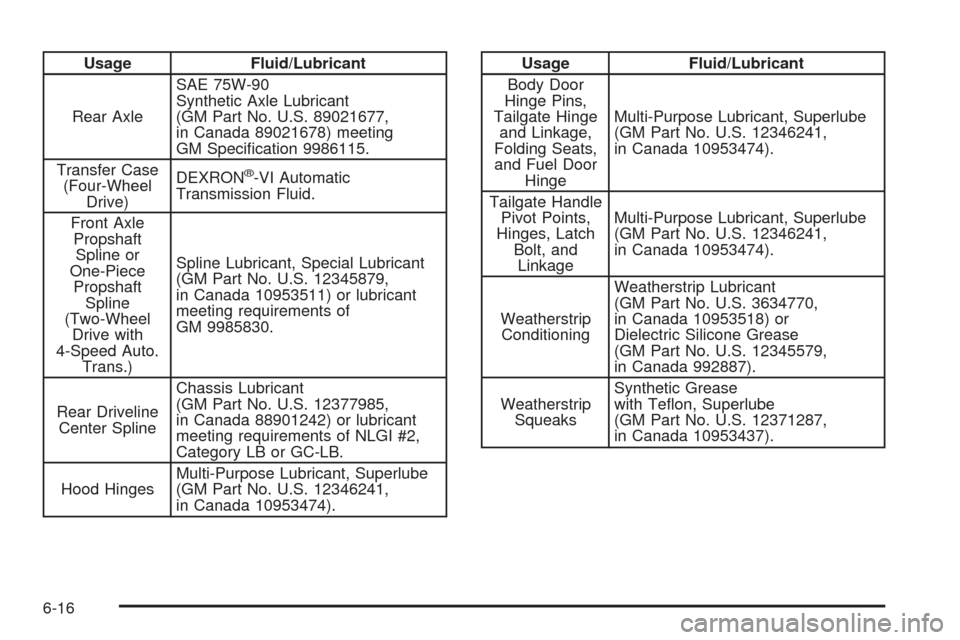 | Usage | Fluid/Lubricant |
|---|---|
| Rear Axle | SAE 75W-90 Synthetic Axle Lubricant (GM Part No. U.S. 89021677, in Canada 89021678) meeting GM Specification 9986115. |
| Transfer Case (Four-Wheel Drive) | DEXRON®-VI Automatic Transmission Fluid. |
| Front Axle Propshaft Spline or One-Piece Propshaft Spline (Two-Wheel Drive with 4-Speed Auto. Trans.) | Spline Lubricant, Special Lubricant (GM Part No. U.S. 12345879, in Canada 10953511) or lubricant meeting requirements of GM 9985830. |
| Rear Driveline Center Spline | Chassis Lubricant (GM Part No. U.S. 12377985, in Canada 88901242) or lubricant meeting requirements of NLGI #2, Category LB or GC-LB. |
| Hood Hinges | Multi-Purpose Lubricant, Superlube (GM Part No. U.S. 12346241, in Canada 10953474). |

| Usage | Fluid/Lubricant |
|---|---|
| Body Door Hinge Pins, Tailgate Hinge and Linkage, Folding Seats, and Fuel Door Hinge | Multi-Purpose Lubricant, Superlube (GM Part No. U.S. 12346241, in Canada 10953474). |
| Tailgate Handle Pivot Points, Hinges, Latch Bolt, and Linkage | Multi-Purpose Lubricant, Superlube (GM Part No. U.S. 12346241, in Canada 10953474). |
| Weatherstrip Conditioning | Weatherstrip Lubricant (GM Part No. U.S. 3634770, in Canada 10953518) or Dielectric Silicone Grease (GM Part No. U.S. 12345579, in Canada 992887). |
| Weatherstrip Squeaks | Synthetic Grease with Teflon, Superlube (GM Part No. U.S. 12371287, in Canada 10953437). |

6-16

carmanualsonline.info